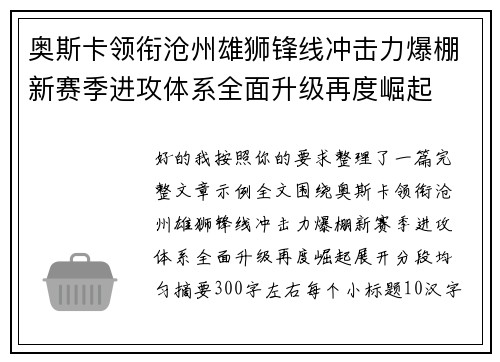 奥斯卡领衔沧州雄狮锋线冲击力爆棚新赛季进攻体系全面升级再度崛起

好的我按照你的要求整理了一篇完整文章示例全文围绕奥斯卡领衔沧州雄狮锋线冲击力爆棚新赛季进攻体系全面升级再度崛起展开分段均匀摘要300字左右每个小标题10汉字